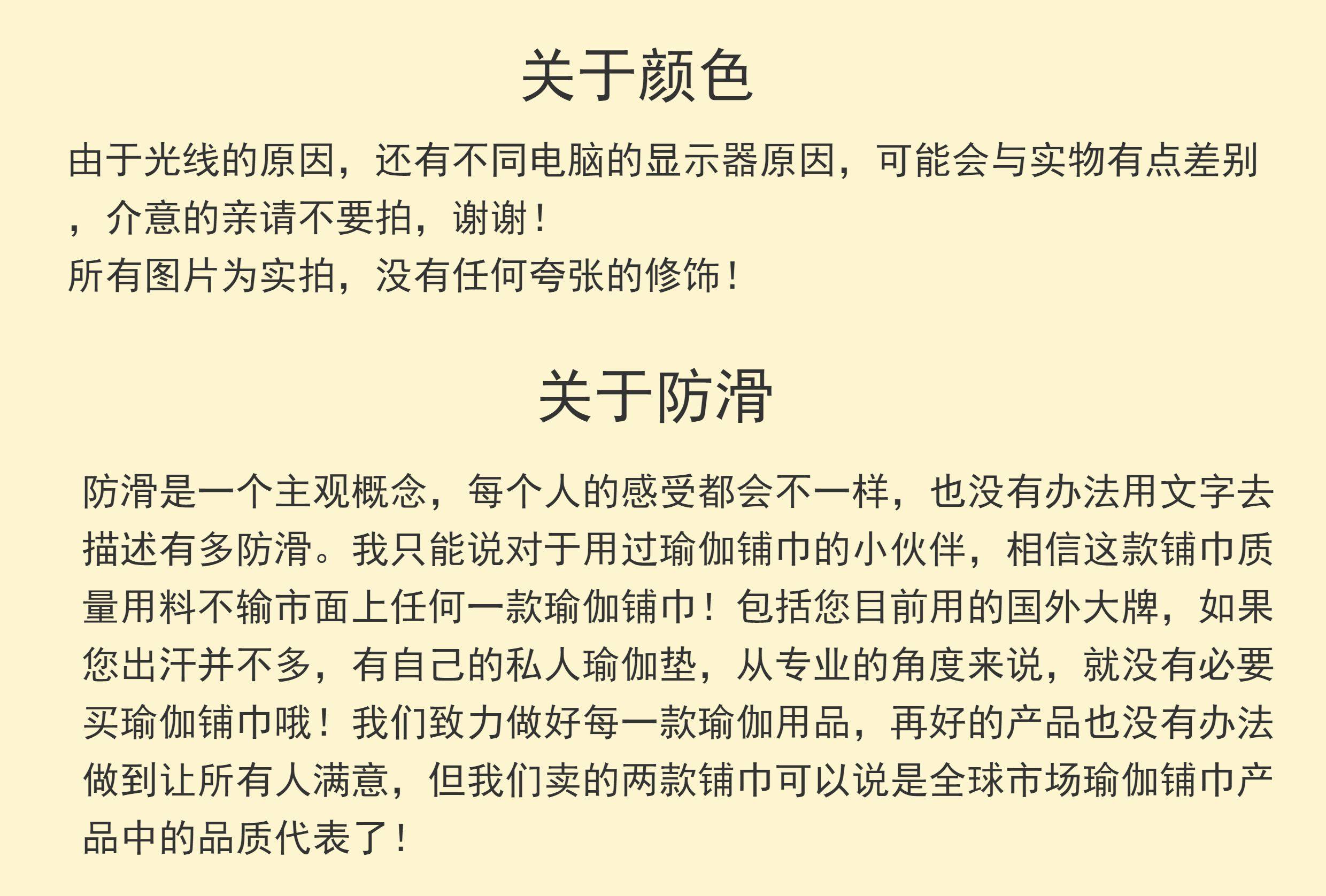 关于颜色

由于光线的原因，还有不同电脑的显示器原因，可能会与实物有点差别，介意的亲请不要拍，谢谢！
所有图片为实拍，没有任何夸张的修饰！

关于防滑

防滑是一个主观概念，每个人的感受都会不一样，也没有办法用文字去描述有多防滑。我只能说对于用过瑜伽铺巾的小伙伴，相信这款铺巾质量用料不输市面上任何一款瑜伽铺巾！包括您目前用的国外大牌，如果您出汗并不多，有自己的私人瑜伽垫，从专业的角度来说，就没有必要买瑜伽铺巾哦！我们致力做好每一款瑜伽用品，再好的产品也没有办法做到让所有人满意，但我们卖的两款铺巾可以说是全球市场瑜伽铺巾产品中的品质代表了！